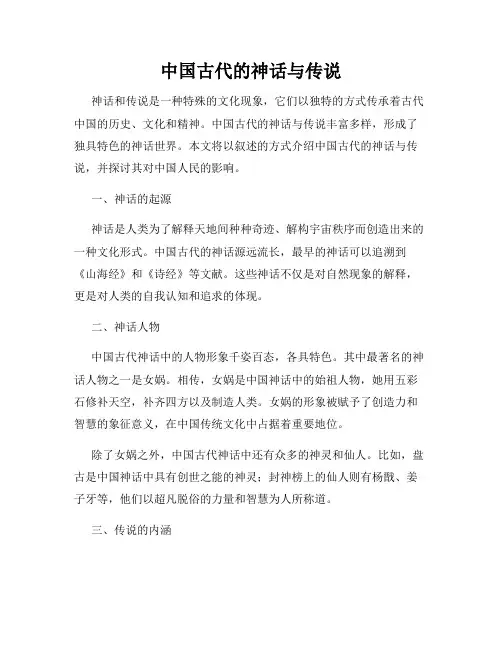 中国古代的神话与传说

神话和传说是一种特殊的文化现象，它们以独特的方式传承着古代中国的历史、文化和精神。中国古代的神话与传说丰富多样，形成了独具特色的神话世界。本文将以叙述的方式介绍中国古代的神话与传说，并探讨其对中国人民的影响。

一、神话的起源

神话是人类为了解释天地间种种奇迹、解构宇宙秩序而创造出来的一种文化形式。中国古代的神话源远流长，最早的神话可以追溯到《山海经》和《诗经》等文献。这些神话不仅是对自然现象的解释，更是对人类的自我认知和追求的体现。

二、神话人物

中国古代神话中的人物形象千姿百态，各具特色。其中最著名的神话人物之一是女娲。相传，女娲是中国神话中的始祖人物，她用五彩石修补天空，补齐四方以及制造人类。女娲的形象被赋予了创造力和智慧的象征意义，在中国传统文化中占据着重要地位。

除了女娲之外，中国古代神话中还有众多的神灵和仙人。比如，盘古是中国神话中具有创世之能的神灵；封神榜上的仙人则有杨戬、姜子牙等，他们以超凡脱俗的力量和智慧为人所称道。

三、传说的内涵